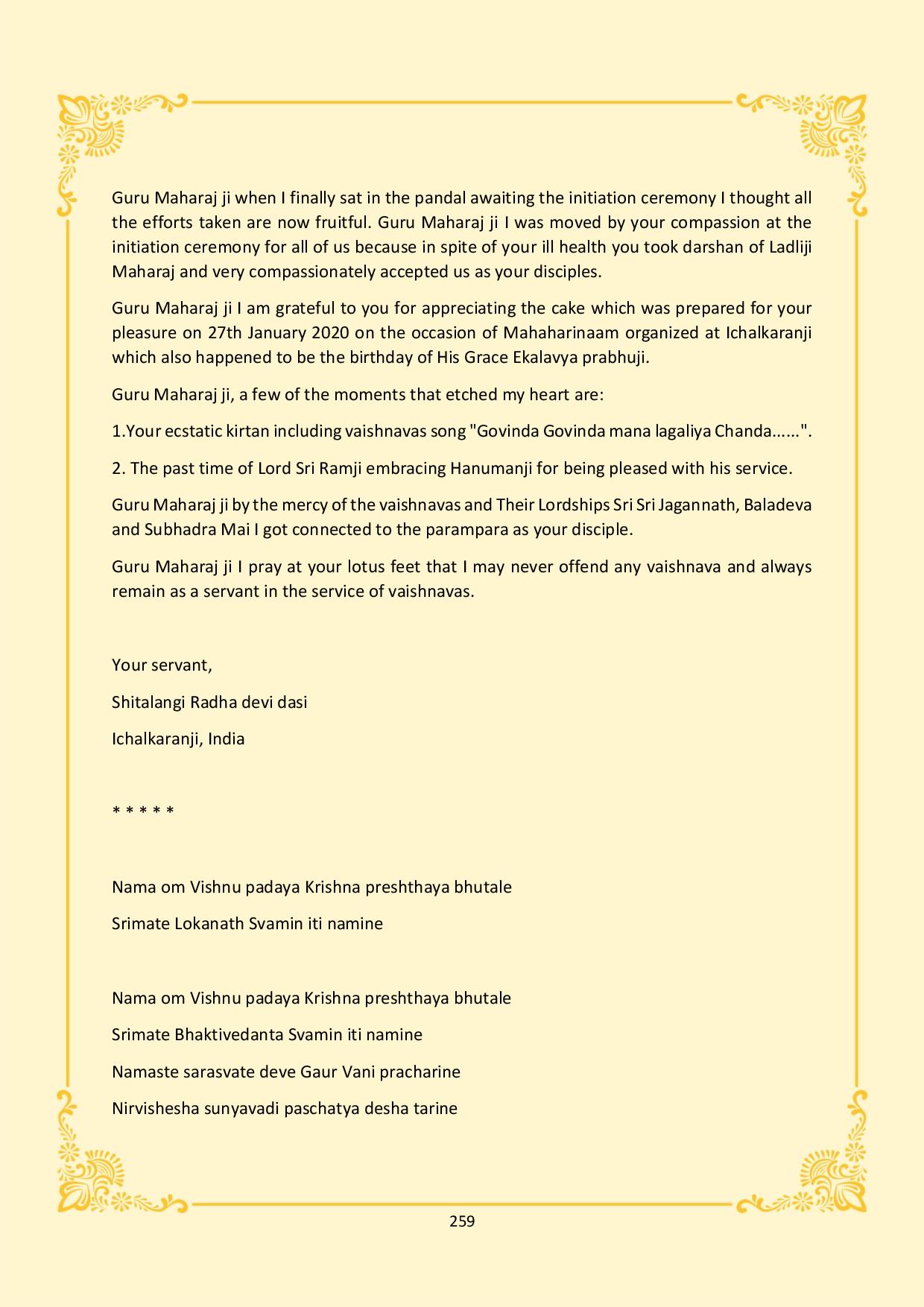 Guru Maharaj ji when I finally sat in the pandal awaiting the initiation ceremony I thought all the efforts taken are now fruitful. Guru Maharaj ji I was moved by your compassion at the initiation ceremony for all of us because in spite of your ill health you took darshan of Ladliji Maharaj and very compassionately accepted us as your disciples.

Guru Maharaj ji I am grateful to you for appreciating the cake which was prepared for your pleasure on 27th January 2020 on the occasion of Mahaharinaam organized at Ichalkaranji which also happened to be the birthday of His Grace Ekalavya prabhuji.

Guru Maharaj ji, a few of the moments that etched my heart are:

1.Your ecstatic kirtan including vaishnavas song "Govinda Govinda mana lagaliya Chanda......".

2. The past time of Lord Sri Ramji embracing Hanumanji for being pleased with his service.

Guru Maharaj ji by the mercy of the vaishnavas and Their Lordships Sri Sri Jagannath, Baladeva and Subhadra Mai I got connected to the parampara as your disciple.

Guru Maharaj ji I pray at your lotus feet that I may never offend any vaishnava and always remain as a servant in the service of vaishnavas.

Your servant,

Shitalangi Radha devi dasi

Ichalkaranji, India

* * * * *

Nama om Vishnu padaya Krishna preshthaya bhutale

Srimate Lokanath Svamin iti namine

Nama om Vishnu padaya Krishna preshthaya bhutale

Srimate Bhaktivedanta Svamin iti namine

Namaste sarasvate deve Gaur Vani pracharine

Nirvishesha sunyavadi paschatya desha tarine

259